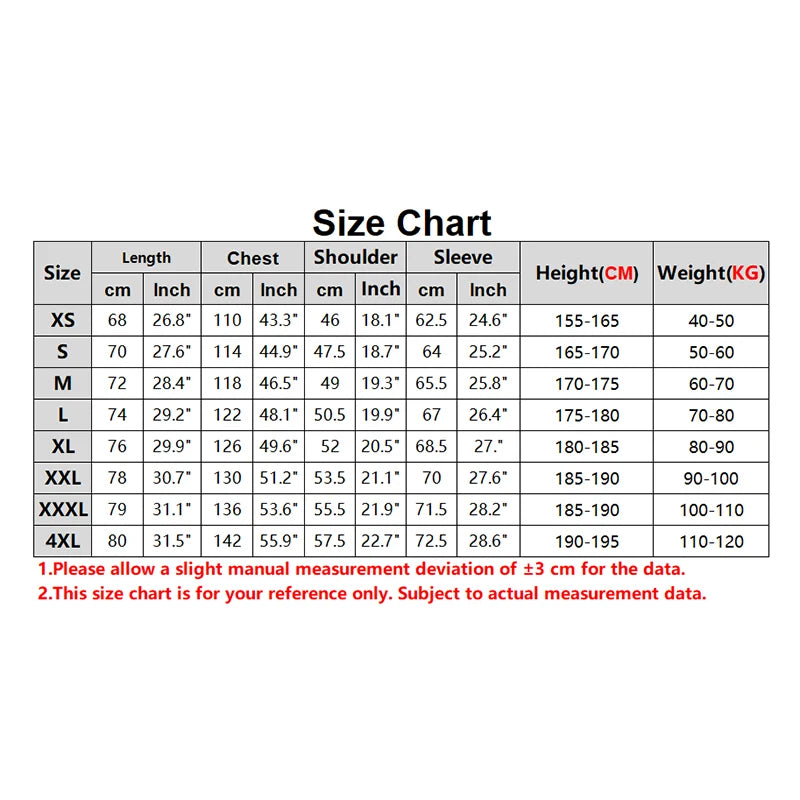 Size Chart

| Size | Length cm | Length Inch | Chest cm | Chest Inch | Shoulder cm | Shoulder Inch | Sleeve cm | Sleeve Inch | Height(CM) | Weight(KG) |
|---|---|---|---|---|---|---|---|---|---|---|
| XS | 68 | 26.8" | 110 | 43.3" | 46 | 18.1" | 62.5 | 24.6" | 155-165 | 40-50 |
| S | 70 | 27.6" | 114 | 44.9" | 47.5 | 18.7" | 64 | 25.2" | 165-170 | 50-60 |
| M | 72 | 28.4" | 118 | 46.5" | 49 | 19.3" | 65.5 | 25.8" | 170-175 | 60-70 |
| L | 74 | 29.2" | 122 | 48.1" | 50.5 | 19.9" | 67 | 26.4" | 175-180 | 70-80 |
| XL | 76 | 29.9" | 126 | 49.6" | 52 | 20.5" | 68.5 | 27." | 180-185 | 80-90 |
| XXL | 78 | 30.7" | 130 | 51.2" | 53.5 | 21.1" | 70 | 27.6" | 185-190 | 90-100 |
| XXXL | 79 | 31.1" | 136 | 53.6" | 55.5 | 21.9" | 71.5 | 28.2" | 185-190 | 100-110 |
| 4XL | 80 | 31.5" | 142 | 55.9" | 57.5 | 22.7" | 72.5 | 28.6" | 190-195 | 110-120 |

1.Please allow a slight manual measurement deviation of ±3 cm for the data.
2.This size chart is for your reference only. Subject to actual measurement data.